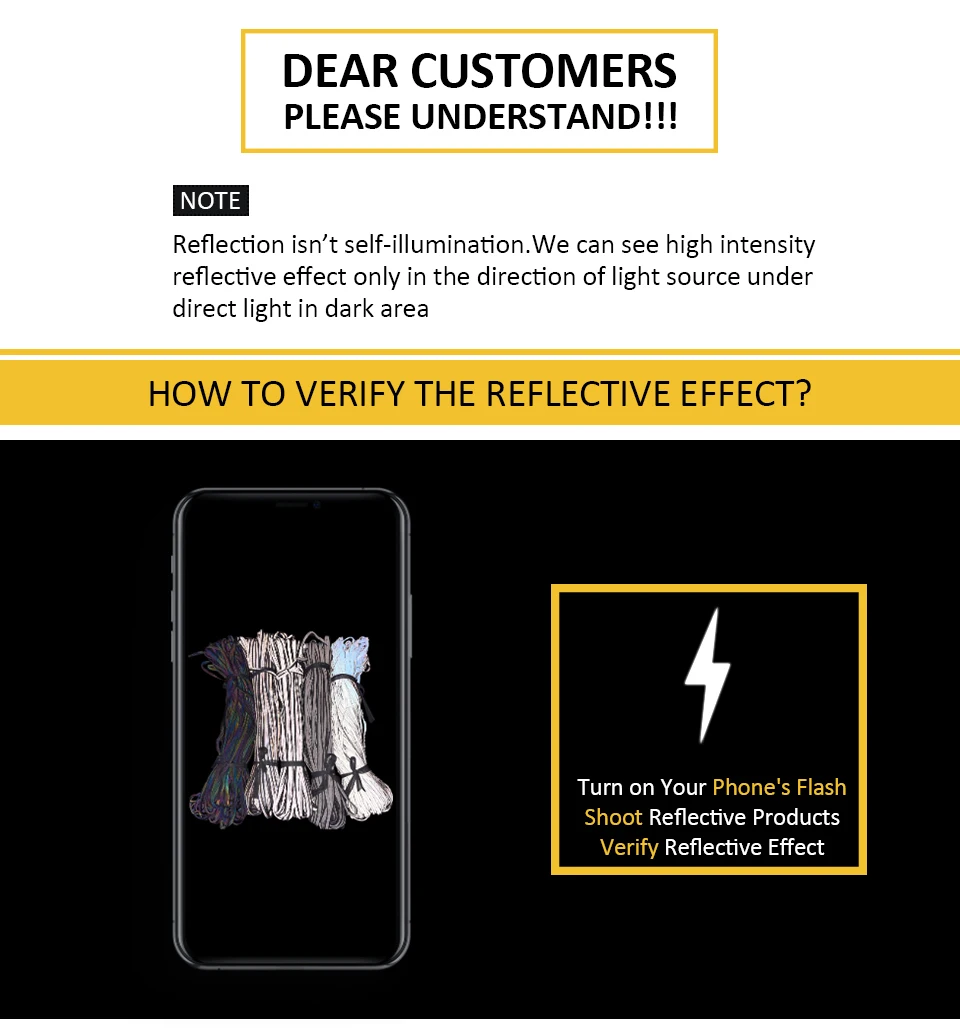 DEAR CUSTOMERS
PLEASE UNDERSTAND!!!

NOTE

Reflection isn't self-illumination.We can see high intensity reflective effect only in the direction of light source under direct light in dark area

HOW TO VERIFY THE REFLECTIVE EFFECT?

Turn on Your Phone's Flash
Shoot Reflective Products
Verify Reflective Effect